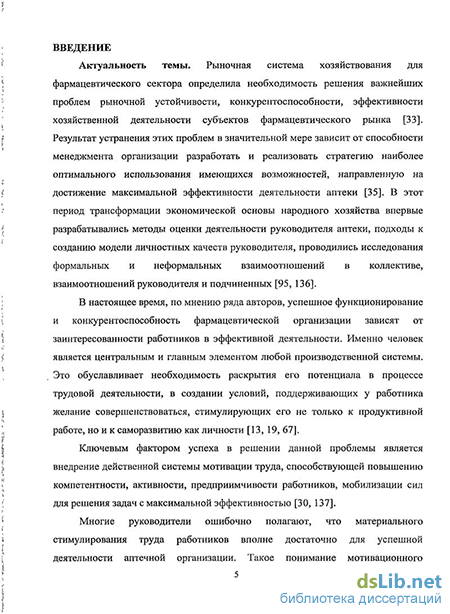 ВВЕДЕНИЕ

Актуальность темы. Рыночная система хозяйствования для фармацевтического сектора определила необходимость решения важнейших проблем рыночной устойчивости, конкурентоспособности, эффективности хозяйственной деятельности субъектов фармацевтического рынка [33]. Результат устранения этих проблем в значительной мере зависит от способности менеджмента организации разработать и реализовать стратегию наиболее оптимального использования имеющихся возможностей, направленную на достижение максимальной эффективности деятельности аптеки [35]. В этот период трансформации экономической основы народного хозяйства впервые разрабатывались методы оценки деятельности руководителя аптеки, подходы к созданию модели личностных качеств руководителя, проводились исследования формальных и неформальных взаимоотношений в коллективе, взаимоотношений руководителя и подчиненных [95, 136].

В настоящее время, по мнению ряда авторов, успешное функционирование и конкурентоспособность фармацевтической организации зависят от заинтересованности работников в эффективной деятельности. Именно человек является центральным и главным элементом любой производственной системы. Это обуславливает необходимость раскрытия его потенциала в процессе трудовой деятельности, в создании условий, поддерживающих у работника желание совершенствоваться, стимулирующих его не только к продуктивной работе, но и к саморазвитию как личности [13, 19, 67].

Ключевым фактором успеха в решении данной проблемы является внедрение действенной системы мотивации труда, способствующей повышению компетентности, активности, предприимчивости работников, мобилизации сил для решения задач с максимальной эффективностью [30, 137].

Многие руководители ошибочно полагают, что материального стимулирования труда работников вполне достаточно для успешной деятельности аптечной организации. Такое понимание мотивационного

5

dsLib.net
библиотека диссертаций